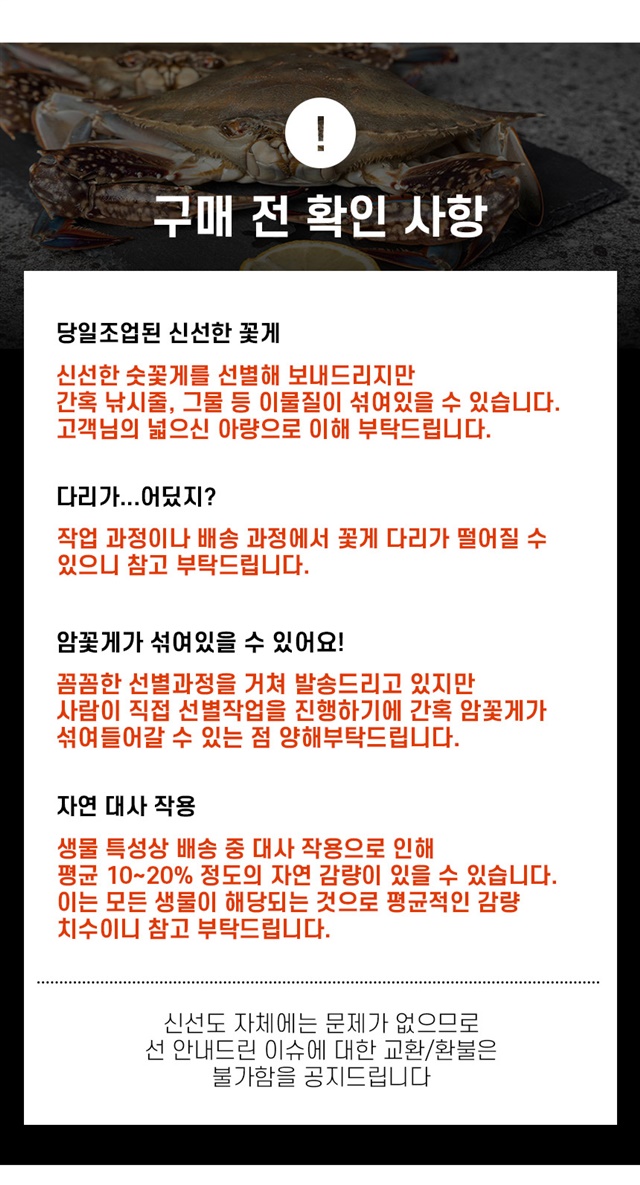 !

구매 전 확인 사항

당일조업된 신선한 꽃게

신선한 숫꽃게를 선별해 보내드리지만 간혹 낚시줄, 그물 등 이물질이 섞여있을 수 있습니다. 고객님의 넓으신 아량으로 이해 부탁드립니다.

다리가...어딨지?

작업 과정이나 배송 과정에서 꽃게 다리가 떨어질 수 있으니 참고 부탁드립니다.

암꽃게가 섞여있을 수 있어요!

꼼꼼한 선별과정을 거쳐 발송드리고 있지만 사람이 직접 선별작업을 진행하기에 간혹 암꽃게가 섞여들어갈 수 있는 점 양해부탁드립니다.

자연 대사 작용

생물 특성상 배송 중 대사 작용으로 인해 평균 10~20% 정도의 자연 감량이 있을 수 있습니다. 이는 모든 생물이 해당되는 것으로 평균적인 감량 치수이니 참고 부탁드립니다.

신선도 자체에는 문제가 없으므로
선 안내드린 이슈에 대한 교환/환불은
불가함을 공지드립니다